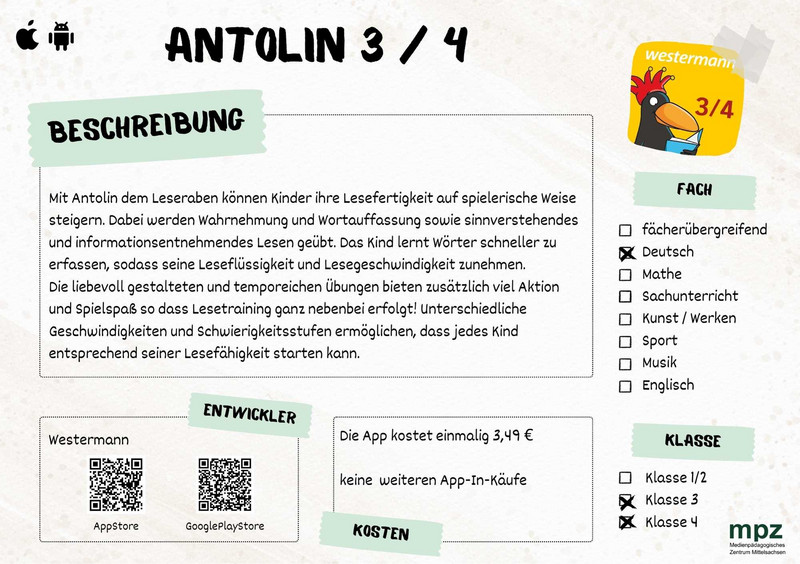 ANTOLIN 3 / 4

westermann
3/4

BESCHREIBUNG

Mit Antolin dem Leseraben können Kinder ihre Lesefertigkeit auf spielerische Weise steigern. Dabei werden Wahrnehmung und Wortauffassung sowie sinnverstehendes und informationsentnehmendes Lesen geübt. Das Kind lernt Wörter schneller zu erfassen, sodass seine Leseflüssigkeit und Lesegeschwindigkeit zunehmen.
Die liebevoll gestalteten und temporeichen Übungen bieten zusätzlich viel Aktion und Spielspaß so dass Lesetraining ganz nebenbei erfolgt! Unterschiedliche Geschwindigkeiten und Schwierigkeitsstufen ermöglichen, dass jedes Kind entsprechend seiner Lesefähigkeit starten kann.

FACH

☐ fächerübergreifend
☒ Deutsch
☐ Mathe
☐ Sachunterricht
☐ Kunst / Werken
☐ Sport
☐ Musik
☐ Englisch

ENTWICKLER

Westermann

AppStore

GooglePlayStore

Die App kostet einmalig 3,49 €

keine weiteren App-In-Käufe

KOSTEN

KLASSE

☐ Klasse 1/2
☒ Klasse 3
☒ Klasse 4

mpz
Medienpädagogisches Zentrum Mittelsachsen